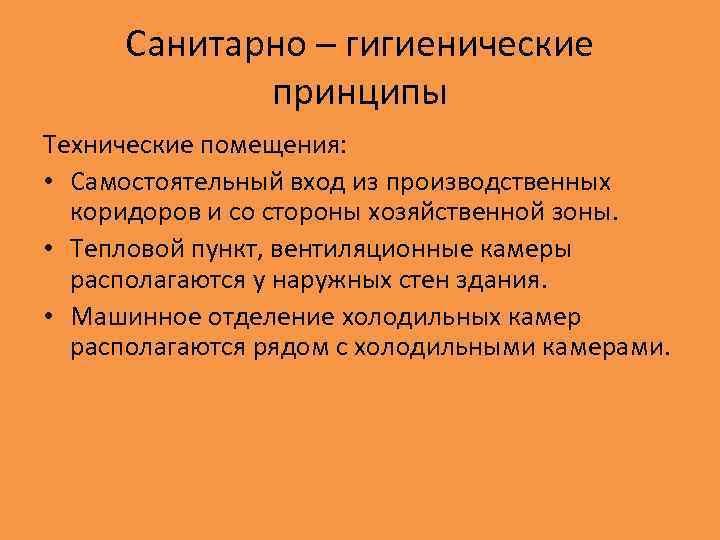 Санитарно – гигиенические принципы

Технические помещения:

• Самостоятельный вход из производственных коридоров и со стороны хозяйственной зоны.

• Тепловой пункт, вентиляционные камеры располагаются у наружных стен здания.

• Машинное отделение холодильных камер располагаются рядом с холодильными камерами.